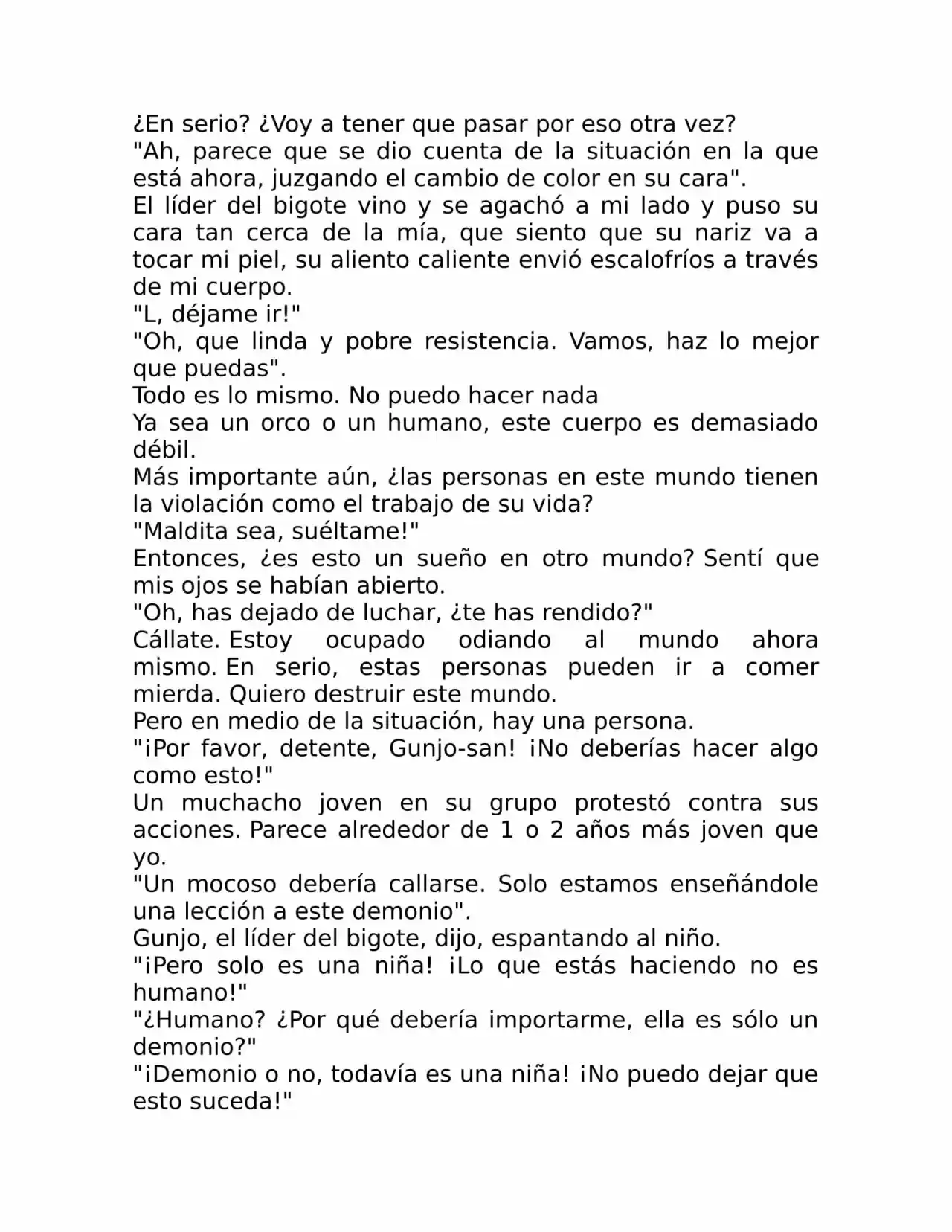 ¿En serio? ¿Voy a tener que pasar por eso otra vez?

"Ah, parece que se dio cuenta de la situación en la que está ahora, juzgando el cambio de color en su cara".

El líder del bigote vino y se agachó a mi lado y puso su cara tan cerca de la mía, que siento que su nariz va a tocar mi piel, su aliento caliente envió escalofríos a través de mi cuerpo.

"L, déjame ir!"

"Oh, que linda y pobre resistencia. Vamos, haz lo mejor que puedas".

Todo es lo mismo. No puedo hacer nada

Ya sea un orco o un humano, este cuerpo es demasiado débil.

Más importante aún, ¿las personas en este mundo tienen la violación como el trabajo de su vida?

"Maldita sea, suéltame!"

Entonces, ¿es esto un sueño en otro mundo? Sentí que mis ojos se habían abierto.

"Oh, has dejado de luchar, ¿te has rendido?"

Cállate. Estoy ocupado odiando al mundo ahora mismo. En serio, estas personas pueden ir a comer mierda. Quiero destruir este mundo.

Pero en medio de la situación, hay una persona.

"¡Por favor, detente, Gunjo-san! ¡No deberías hacer algo como esto!"

Un muchacho joven en su grupo protestó contra sus acciones. Parece alrededor de 1 o 2 años más joven que yo.

"Un mocoso debería callarse. Solo estamos enseñándole una lección a este demonio".

Gunjo, el líder del bigote, dijo, espantando al niño.

"¡Pero solo es una niña! ¡Lo que estás haciendo no es humano!"

"¿Humano? ¿Por qué debería importarme, ella es sólo un demonio?"

"¡Demonio o no, todavía es una niña! ¡No puedo dejar que esto suceda!"